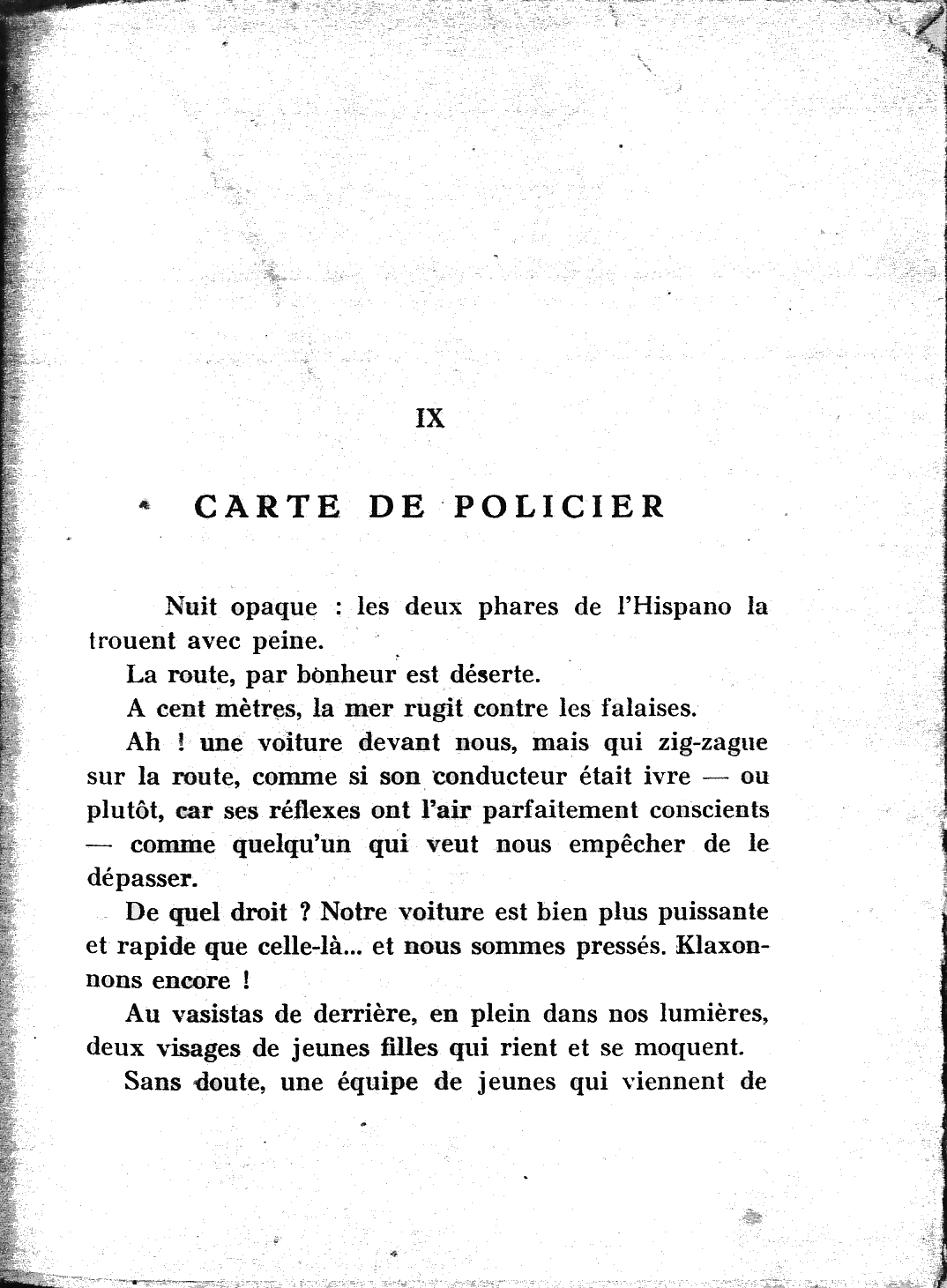 IX

CARTE DE POLICIER

Nuit opaque : les deux phares de l'Hispano la trouent avec peine.

La route, par bonheur est déserte.

A cent mètres, la mer rugit contre les falaises.

Ah ! une voiture devant nous, mais qui zig-zague sur la route, comme si son conducteur était ivre — ou plutôt, car ses réflexes ont l'air parfaitement conscients — comme quelqu'un qui veut nous empêcher de le dépasser.

De quel droit ? Notre voiture est bien plus puissante et rapide que celle-là... et nous sommes pressés. Klaxonnons encore !

Au vasistas de derrière, en plein dans nos lumières, deux visages de jeunes filles qui rient et se moquent.

Sans doute, une équipe de jeunes qui viennent de